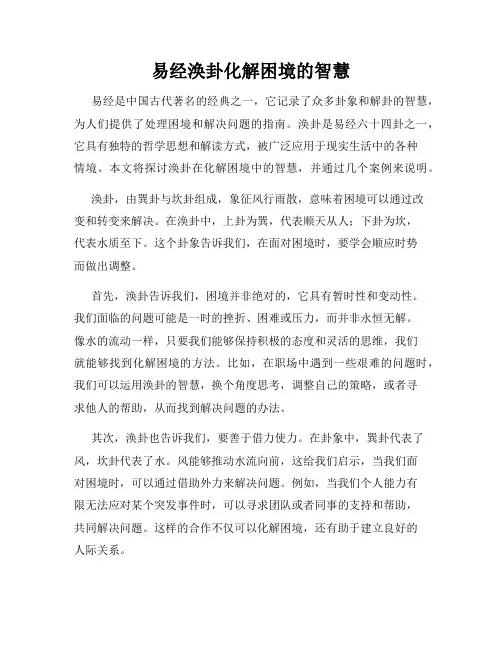 易经涣卦化解困境的智慧

易经是中国古代著名的经典之一，它记录了众多卦象和解卦的智慧，为人们提供了处理困境和解决问题的指南。涣卦是易经六十四卦之一，它具有独特的哲学思想和解读方式，被广泛应用于现实生活中的各种情境。本文将探讨涣卦在化解困境中的智慧，并通过几个案例来说明。

涣卦，由巽卦与坎卦组成，象征风行雨散，意味着困境可以通过改变和转变来解决。在涣卦中，上卦为巽，代表顺天从人；下卦为坎，代表水质至下。这个卦象告诉我们，在面对困境时，要学会顺应时势而做出调整。

首先，涣卦告诉我们，困境并非绝对的，它具有暂时性和变动性。我们面临的问题可能是一时的挫折、困难或压力，而并非永恒无解。像水的流动一样，只要我们能够保持积极的态度和灵活的思维，我们就能够找到化解困境的方法。比如，在职场中遇到一些艰难的问题时，我们可以运用涣卦的智慧，换个角度思考，调整自己的策略，或者寻求他人的帮助，从而找到解决问题的办法。

其次，涣卦也告诉我们，要善于借力使力。在卦象中，巽卦代表了风，坎卦代表了水。风能够推动水流向前，这给我们启示，当我们面对困境时，可以通过借助外力来解决问题。例如，当我们个人能力有限无法应对某个突发事件时，可以寻求团队或者同事的支持和帮助，共同解决问题。这样的合作不仅可以化解困境，还有助于建立良好的人际关系。